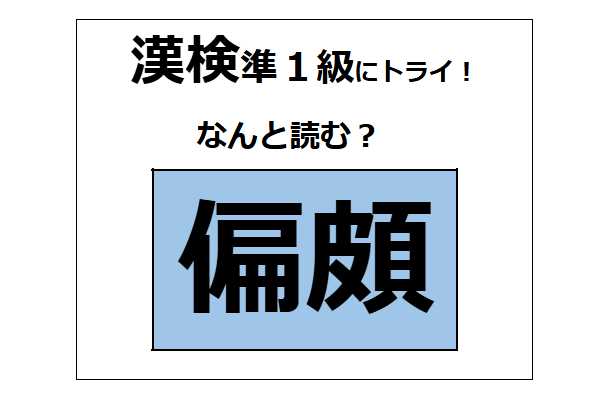 漢検準１級にトライ！

なんと読む？

偏頗